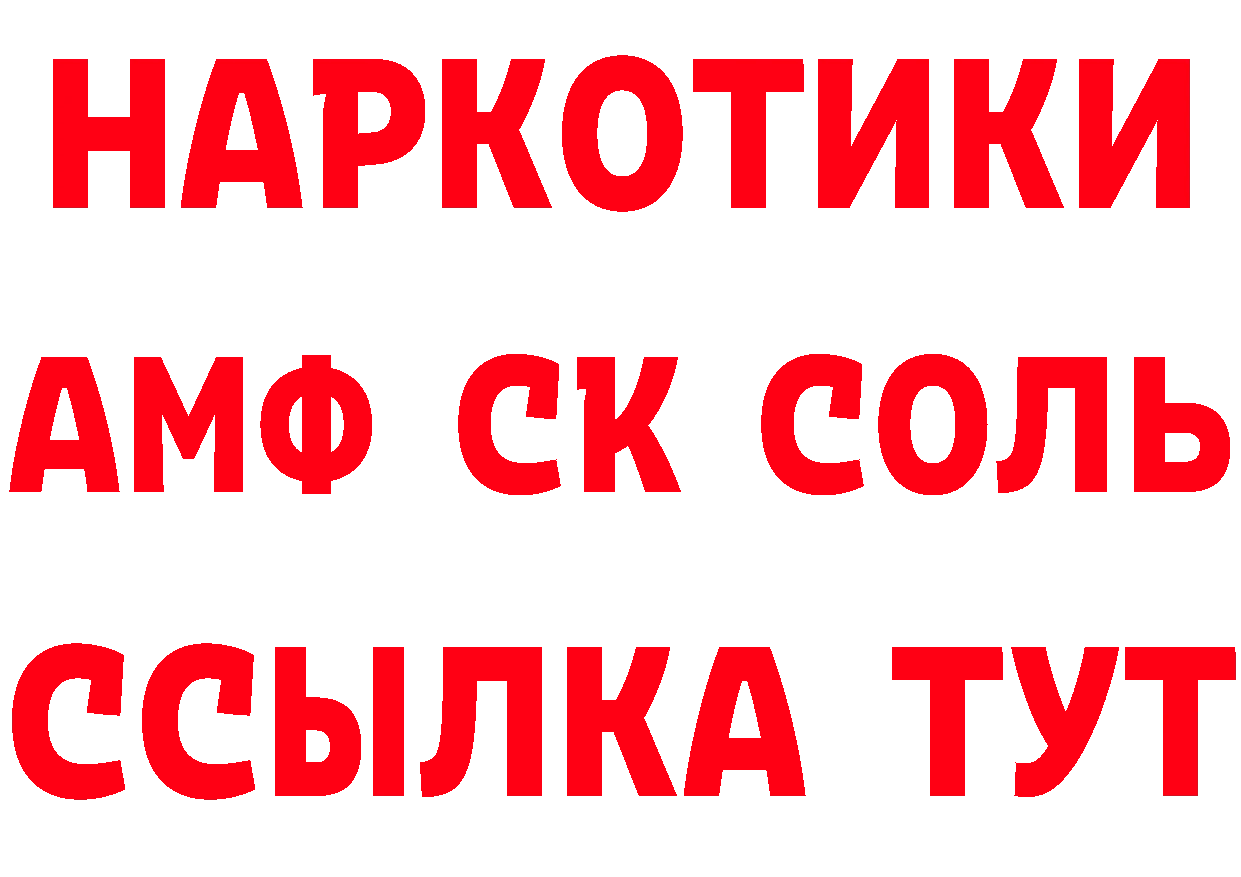 НАРКОТИКИ

АМФ СК СОЛЬ

ССЫЛКА ТУТ